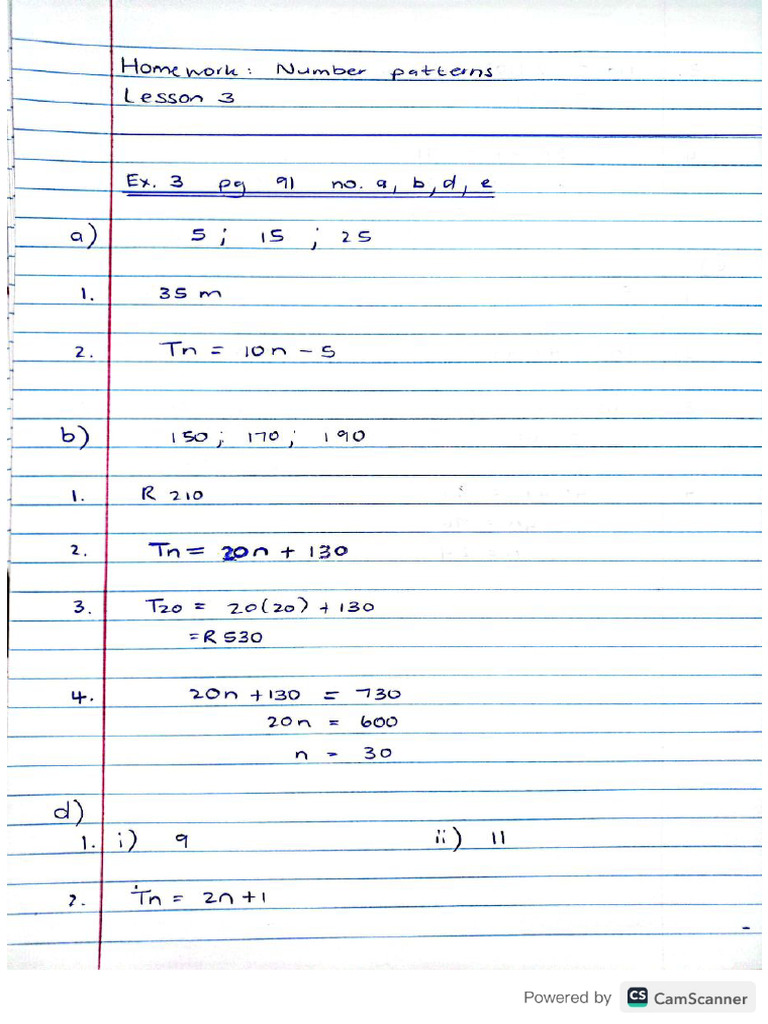 Homework: Number patterns
Lesson 3

Ex. 3 pg 91 no. a, b, d, e

a) 5 ; 15 ; 25

1. 35 m

2. $T_n = 10n - 5$

b) 150 ; 170 ; 190

1. R 210

2. $T_n = 20n + 130$

3. $T_{20} = 20(20) + 130$
$= R\,530$

4. $20n + 130 = 730$
$20n = 600$
$n = 30$

d)
1. i) 9 ii) 11

2. $T_n = 2n + 1$

Powered by CS CamScanner